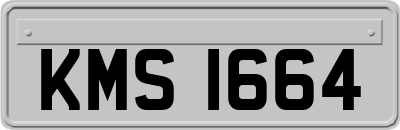 KMS 1664